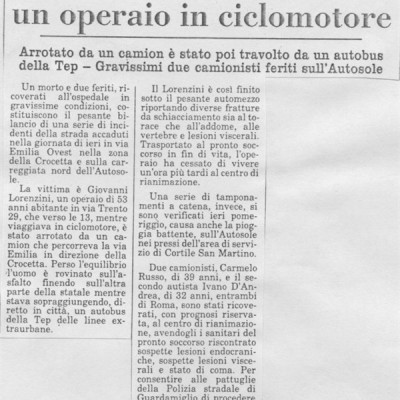 un operaio in ciclomotore

Arrotato da un camion è stato poi travolto da un autobus della Tep – Gravissimi due camionisti feriti sull'Autosole

Un morto e due feriti, ricoverati all'ospedale in gravissime condizioni, costituiscono il pesante bilancio di una serie di incidenti della strada accaduti nella giornata di ieri in via Emilia Ovest nella zona della Crocetta e sulla carreggiata nord dell'Autosole.

La vittima è Giovanni Lorenzini, un operaio di 53 anni abitante in via Trento 29, che verso le 13, mentre viaggiava in ciclomotore, è stato arrotato da un camion che percorreva la via Emilia in direzione della Crocetta. Perso l'equilibrio l'uomo è rovinato sull'asfalto finendo sull'altra parte della statale mentre stava sopraggiungendo, diretto in città, un autobus della Tep delle linee extraurbane.

Il Lorenzini è così finito sotto il pesante automezzo riportando diverse fratture da schiacciamento sia al torace che all'addome, alle vertebre e lesioni viscerali. Trasportato al pronto soccorso in fin di vita, l'operaio ha cessato di vivere un'ora più tardi al centro di rianimazione.

Una serie di tamponamenti a catena, invece, si sono verificati ieri pomeriggio, causa anche la pioggia battente, sull'Autosole nei pressi dell'area di servizio di Cortile San Martino.

Due camionisti, Carmelo Russo, di 39 anni, e il secondo autista Ivano D'Andrea, di 32 anni, entrambi di Roma, sono stati ricoverati, con prognosi riservata, al centro di rianimazione, avendogli i sanitari del pronto soccorso riscontrato sospette lesioni endocraniche, sospette lesioni viscerali e stato di coma. Per consentire alle pattuglie della Polizia stradale di Guardamiglio di procedere